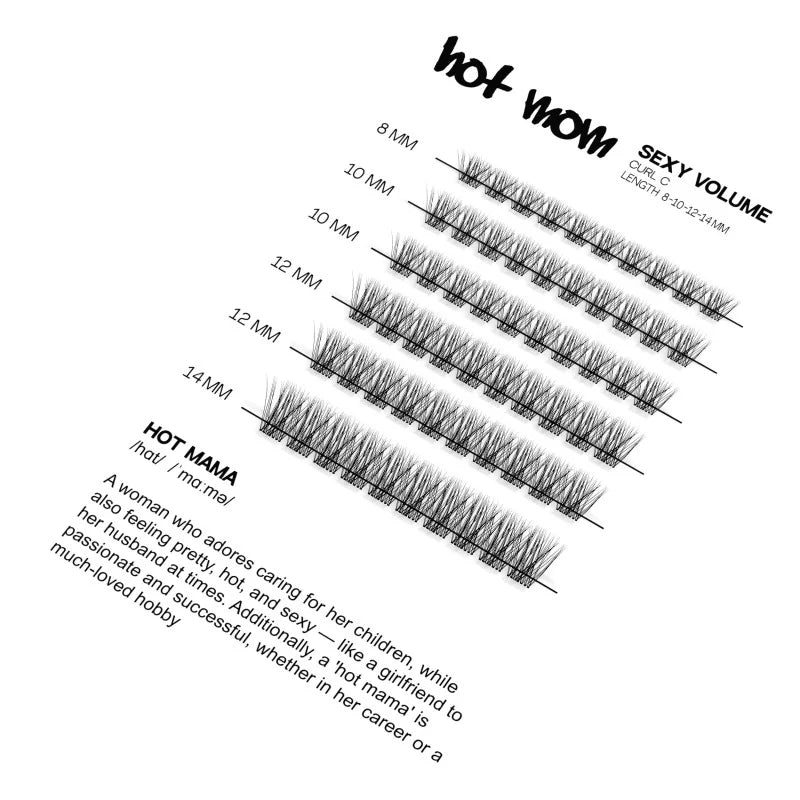 hot mom

SEXY VOLUME
CURL C
LENGTH 8-10-12-14MM

8 MM
10 MM
10 MM
12 MM
12 MM
14 MM

HOT MAMA
/hɑt/ /ˈmɑːmə/

A woman who adores caring for her children, while also feeling pretty, hot, and sexy — like a girlfriend to her husband at times. Additionally, a 'hot mama' is passionate and successful, whether in her career or a much-loved hobby